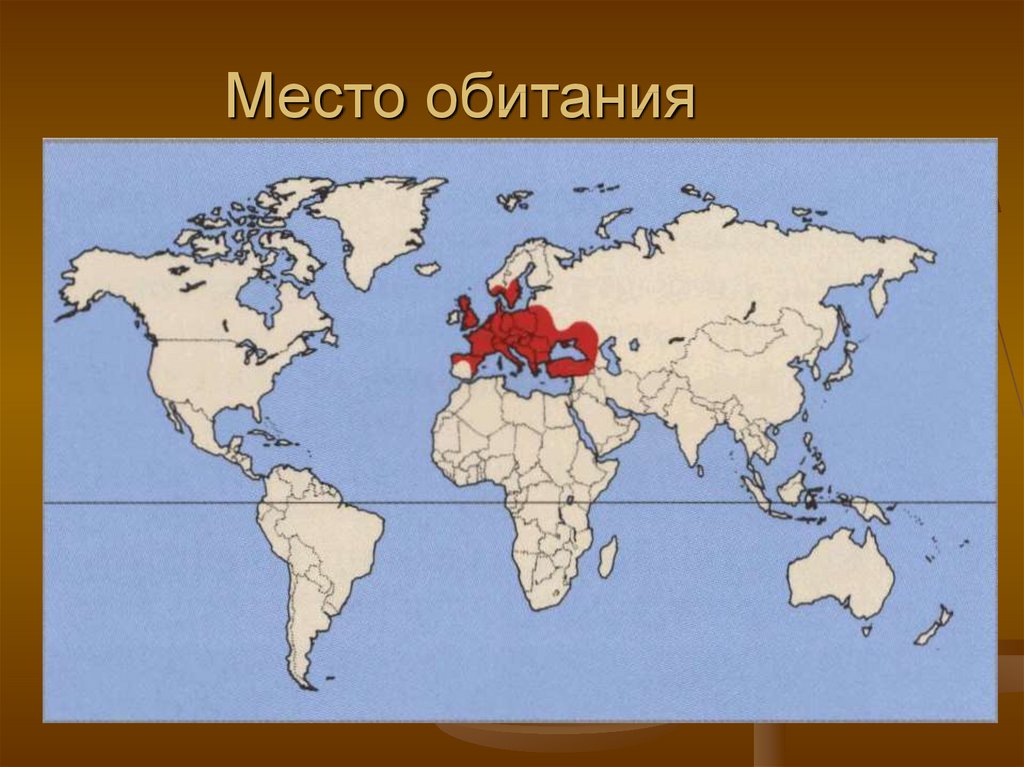 Место обитания